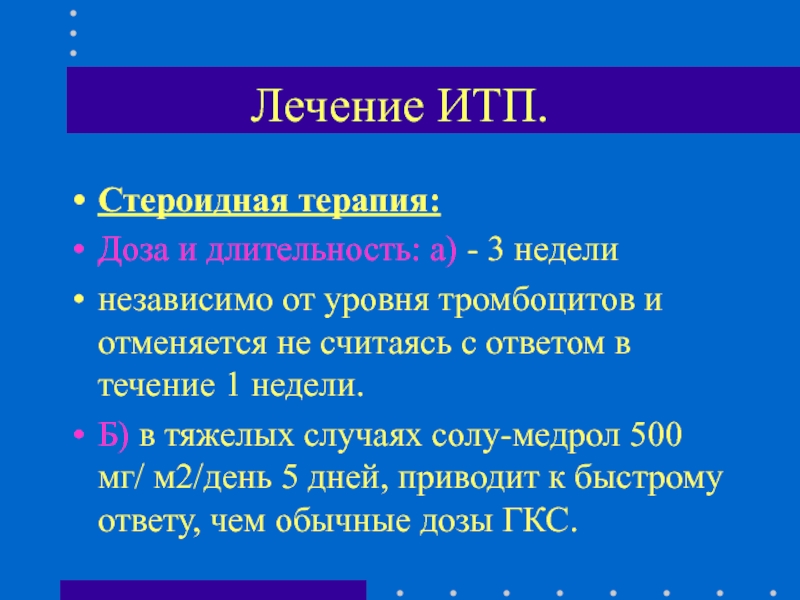 Лечение ИТП.

• Стероидная терапия:
• Доза и длительность: а) - 3 недели
• независимо от уровня тромбоцитов и отменяется не считаясь с ответом в течение 1 недели.
• Б) в тяжелых случаях солу-медрол 500 мг/ м2/день 5 дней, приводит к быстрому ответу, чем обычные дозы ГКС.